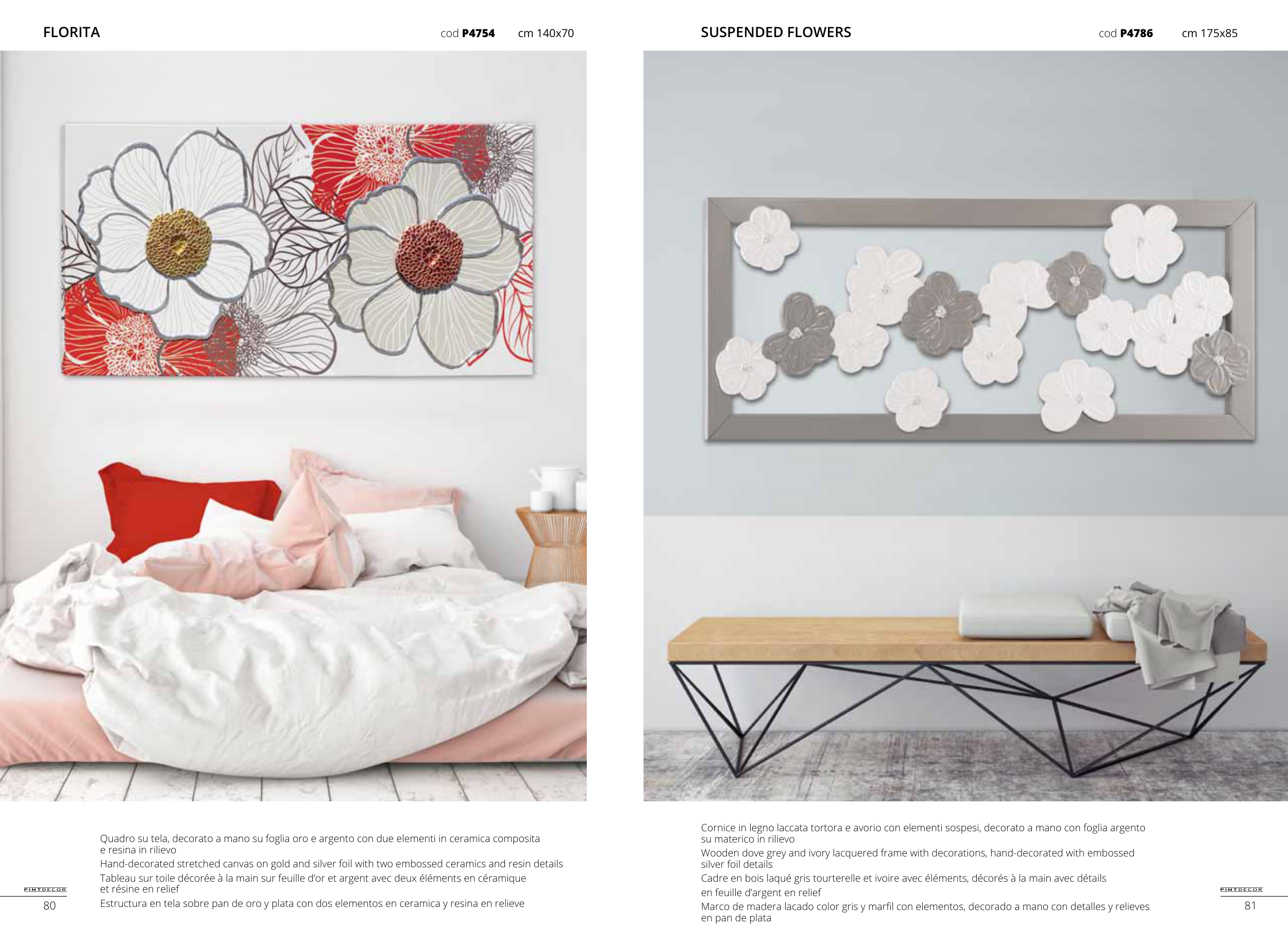 FLORITA

cod P4754 cm 140x70

Quadro su tela, decorato a mano su foglia oro e argento con due elementi in ceramica composita e resina in rilievo

Hand-decorated stretched canvas on gold and silver foil with two embossed ceramics and resin details

Tableau sur toile décorée à la main sur feuille d'or et argent avec deux éléments en céramique et résine en relief

Estructura en tela sobre pan de oro y plata con dos elementos en ceramica y resina en relieve

PINTDECOR

80

SUSPENDED FLOWERS

cod P4786 cm 175x85

Cornice in legno laccata tortora e avorio con elementi sospesi, decorato a mano con foglia argento su materico in rilievo

Wooden dove grey and ivory lacquered frame with decorations, hand-decorated with embossed silver foil details

Cadre en bois laqué gris tourterelle et ivoire avec éléments, décorés à la main avec détails en feuille d'argent en relief

Marco de madera lacado color gris y marfil con elementos, decorado a mano con detalles y relieves en pan de plata

PINTDECOR

81